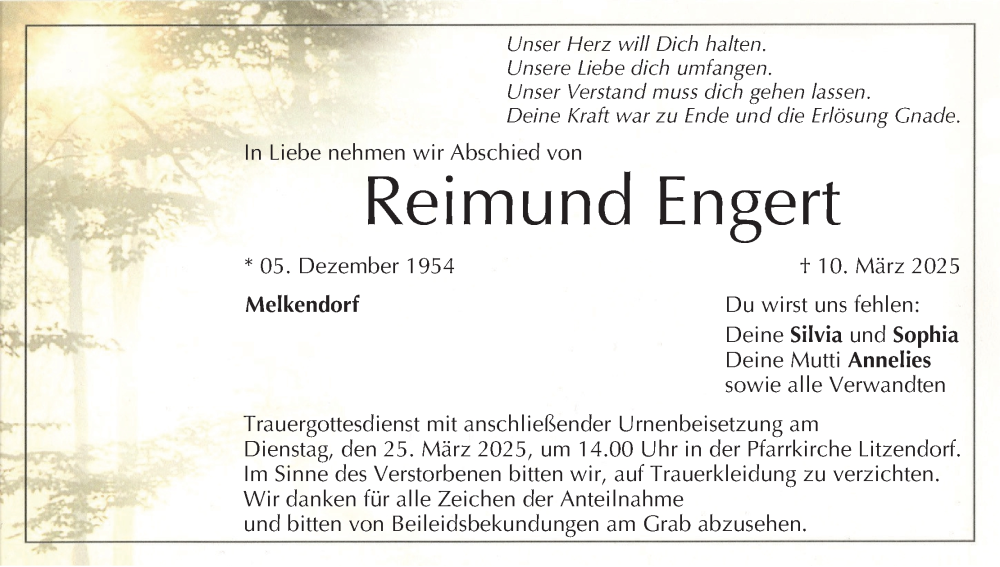 Unser Herz will Dich halten.
Unsere Liebe dich umfangen.
Unser Verstand muss dich gehen lassen.
Deine Kraft war zu Ende und die Erlösung Gnade.

In Liebe nehmen wir Abschied von

Reimund Engert

* 05. Dezember 1954

† 10. März 2025

Melkendorf

Du wirst uns fehlen:
Deine Silvia und Sophia
Deine Mutti Annelies
sowie alle Verwandten

Trauergottesdienst mit anschließender Urnenbeisetzung am
Dienstag, den 25. März 2025, um 14.00 Uhr in der Pfarrkirche Litzendorf.
Im Sinne des Verstorbenen bitten wir, auf Trauerkleidung zu verzichten.
Wir danken für alle Zeichen der Anteilnahme
und bitten von Beileidsbekundungen am Grab abzusehen.